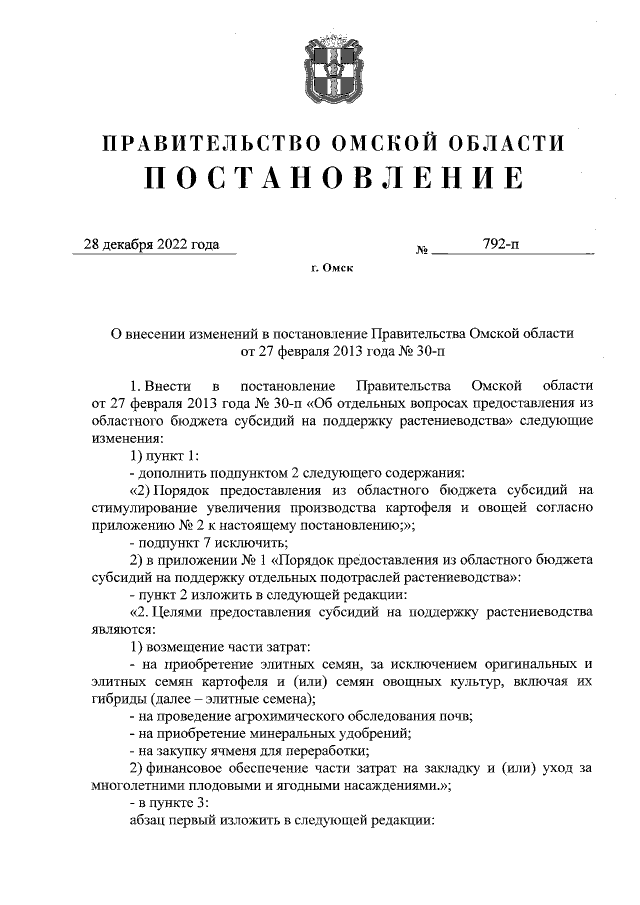 ПРАВИТЕЛЬСТВО ОМСКОЙ ОБЛАСТИ
ПОСТАНОВЛЕНИЕ

28 декабря 2022 года № 792-п

г. Омск

О внесении изменений в постановление Правительства Омской области от 27 февраля 2013 года № 30-п

1. Внести в постановление Правительства Омской области от 27 февраля 2013 года № 30-п «Об отдельных вопросах предоставления из областного бюджета субсидий на поддержку растениеводства» следующие изменения:

1) пункт 1:

- дополнить подпунктом 2 следующего содержания:

«2) Порядок предоставления из областного бюджета субсидий на стимулирование увеличения производства картофеля и овощей согласно приложению № 2 к настоящему постановлению;»;

- подпункт 7 исключить;

2) в приложении № 1 «Порядок предоставления из областного бюджета субсидий на поддержку отдельных подотраслей растениеводства»:

- пункт 2 изложить в следующей редакции:

«2. Целями предоставления субсидий на поддержку растениеводства являются:

1) возмещение части затрат:

- на приобретение элитных семян, за исключением оригинальных и элитных семян картофеля и (или) семян овощных культур, включая их гибриды (далее – элитные семена);

- на проведение агрохимического обследования почв;

- на приобретение минеральных удобрений;

- на закупку ячменя для переработки;

2) финансовое обеспечение части затрат на закладку и (или) уход за многолетними плодовыми и ягодными насаждениями.»;

- в пункте 3:

абзац первый изложить в следующей редакции: